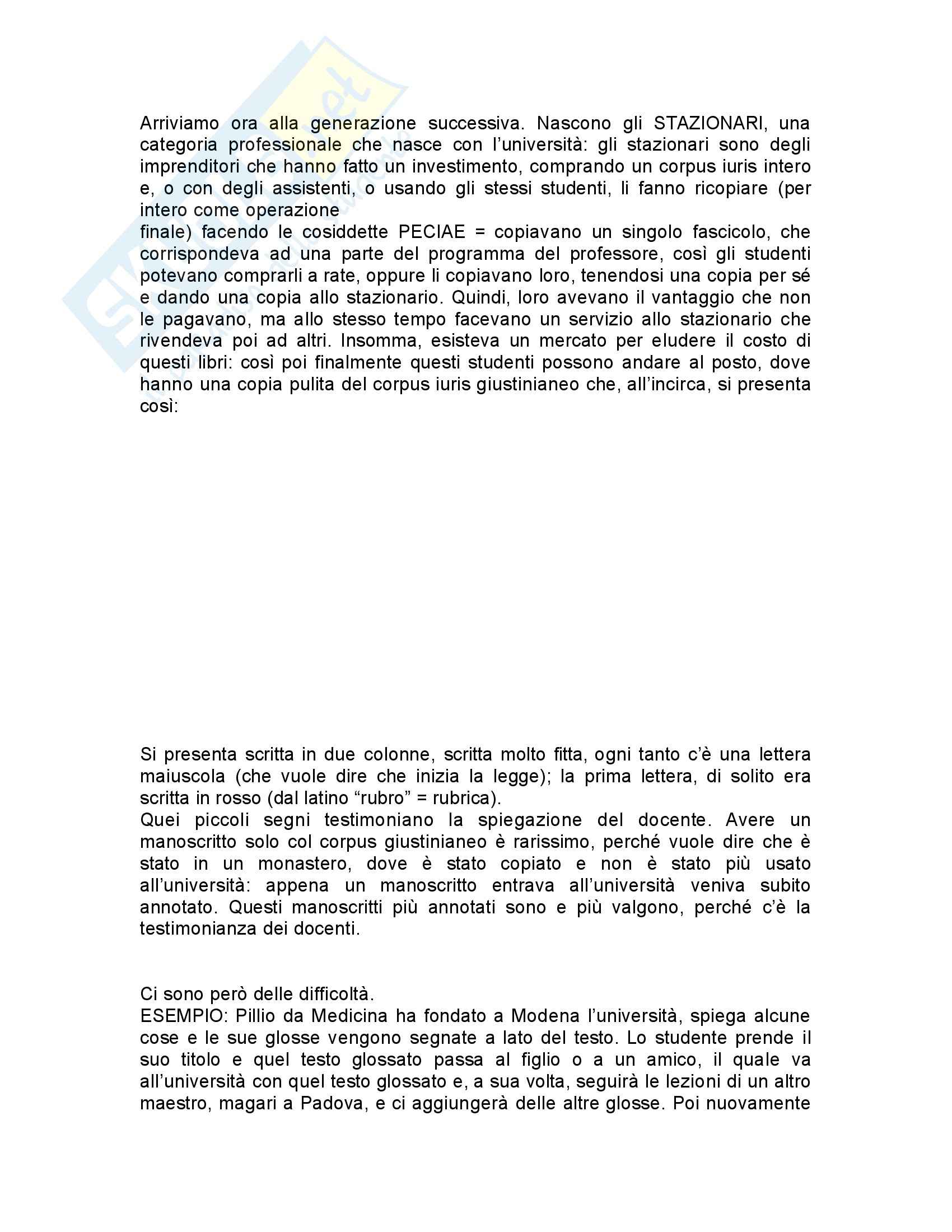 Arriviamo ora alla generazione successiva. Nascono gli STAZIONARI, una categoria professionale che nasce con l'università: gli stazionari sono degli imprenditori che hanno fatto un investimento, comprando un corpus iuris intero e, o con degli assistenti, o usando gli stessi studenti, li fanno ricopiare (per intero come operazione
finale) facendo le cosiddette PECIAE = copiavano un singolo fascicolo, che corrispondeva ad una parte del programma del professore, così gli studenti potevano comprarli a rate, oppure li copiavano loro, tenendosi una copia per sé e dando una copia allo stazionario. Quindi, loro avevano il vantaggio che non le pagavano, ma allo stesso tempo facevano un servizio allo stazionario che rivendeva poi ad altri. Insomma, esisteva un mercato per eludere il costo di questi libri: così poi finalmente questi studenti possono andare al posto, dove hanno una copia pulita del corpus iuris giustinianeo che, all'incirca, si presenta così:

Si presenta scritta in due colonne, scritta molto fitta, ogni tanto c'è una lettera maiuscola (che vuole dire che inizia la legge); la prima lettera, di solito era scritta in rosso (dal latino "rubro" = rubrica).
Quei piccoli segni testimoniano la spiegazione del docente. Avere un manoscritto solo col corpus giustinianeo è rarissimo, perché vuole dire che è stato in un monastero, dove è stato copiato e non è stato più usato all'università: appena un manoscritto entrava all'università veniva subito annotato. Questi manoscritti più annotati sono e più valgono, perché c'è la testimonianza dei docenti.

Ci sono però delle difficoltà.
ESEMPIO: Pillio da Medicina ha fondato a Modena l'università, spiega alcune cose e le sue glosse vengono segnate a lato del testo. Lo studente prende il suo titolo e quel testo glossato passa al figlio o a un amico, il quale va all'università con quel testo glossato e, a sua volta, seguirà le lezioni di un altro maestro, magari a Padova, e ci aggiungerà delle altre glosse. Poi nuovamente